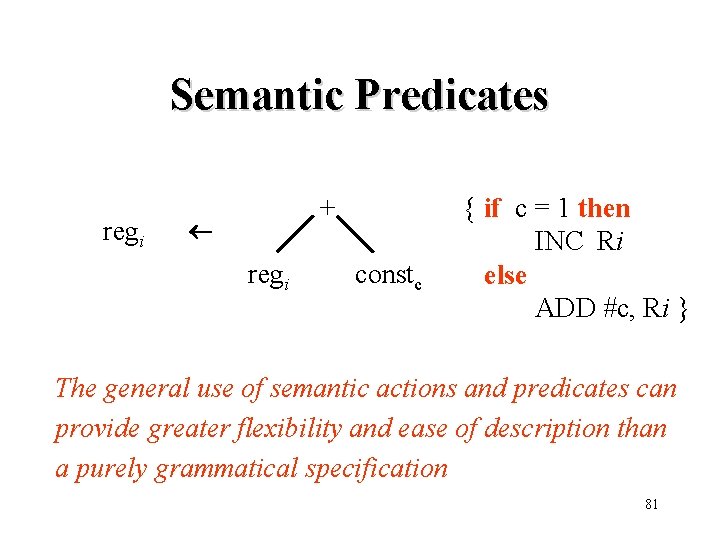 Semantic Predicates

$reg_i$ ← 

+

$reg_i$ $const_c$

{ if c = 1 then
INC Ri
else
ADD #c, Ri }

The general use of semantic actions and predicates can provide greater flexibility and ease of description than a purely grammatical specification

81